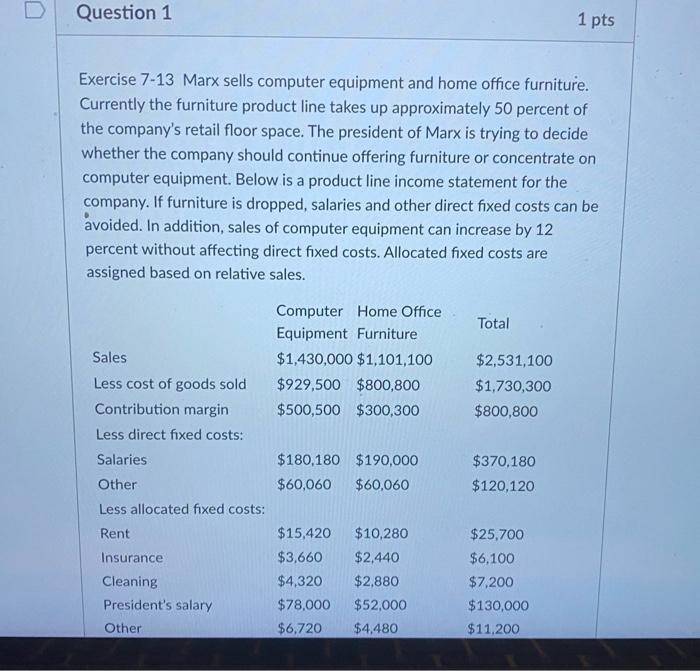 Question 1

1 pts

Exercise 7-13 Marx sells computer equipment and home office furniture. Currently the furniture product line takes up approximately 50 percent of the company's retail floor space. The president of Marx is trying to decide whether the company should continue offering furniture or concentrate on computer equipment. Below is a product line income statement for the company. If furniture is dropped, salaries and other direct fixed costs can be avoided. In addition, sales of computer equipment can increase by 12 percent without affecting direct fixed costs. Allocated fixed costs are assigned based on relative sales.

| | Computer Equipment | Home Office Furniture | Total |
|---|---|---|---|
| Sales | \$1,430,000 | \$1,101,100 | \$2,531,100 |
| Less cost of goods sold | \$929,500 | \$800,800 | \$1,730,300 |
| Contribution margin | \$500,500 | \$300,300 | \$800,800 |
| Less direct fixed costs: | | | |
| Salaries | \$180,180 | \$190,000 | \$370,180 |
| Other | \$60,060 | \$60,060 | \$120,120 |
| Less allocated fixed costs: | | | |
| Rent | \$15,420 | \$10,280 | \$25,700 |
| Insurance | \$3,660 | \$2,440 | \$6,100 |
| Cleaning | \$4,320 | \$2,880 | \$7,200 |
| President's salary | \$78,000 | \$52,000 | \$130,000 |
| Other | \$6,720 | \$4,480 | \$11,200 |